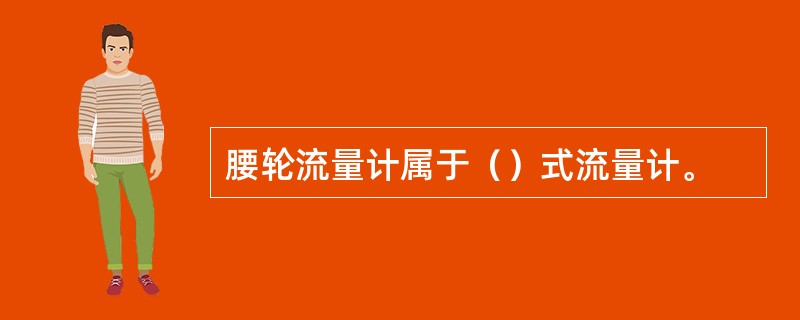 腰轮流量计属于（）式流量计。